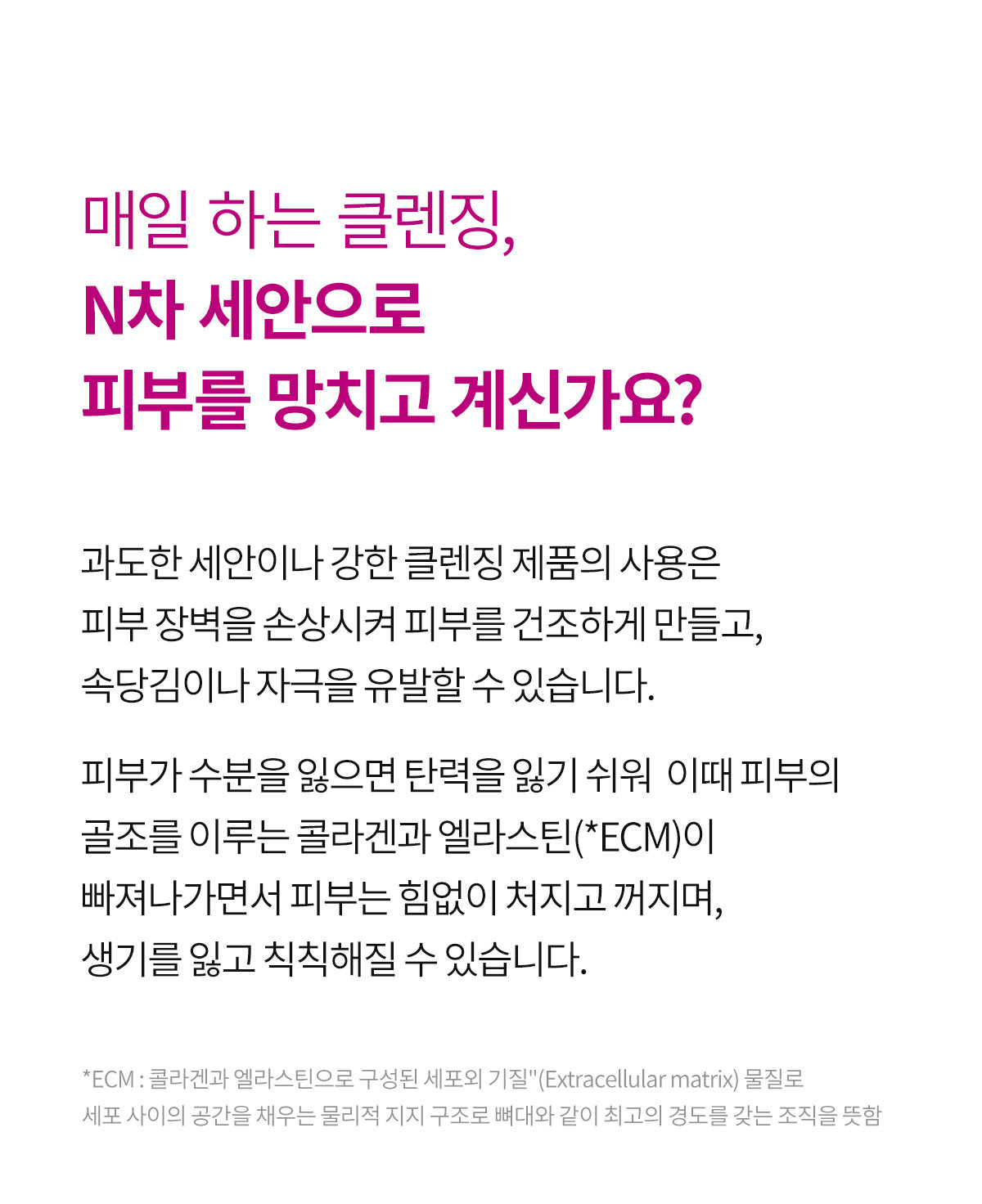 매일 하는 클렌징,
N차 세안으로
피부를 망치고 계신가요?

과도한 세안이나 강한 클렌징 제품의 사용은 피부 장벽을 손상시켜 피부를 건조하게 만들고, 속당김이나 자극을 유발할 수 있습니다.

피부가 수분을 잃으면 탄력을 잃기 쉬워 이때 피부의 골조를 이루는 콜라겐과 엘라스틴(*ECM)이 빠져나가면서 피부는 힘없이 처지고 꺼지며, 생기를 잃고 칙칙해질 수 있습니다.

*ECM : 콜라겐과 엘라스틴으로 구성된 세포외 기질"(Extracellular matrix) 물질로 세포 사이의 공간을 채우는 물리적 지지 구조로 뼈대와 같이 최고의 경도를 갖는 조직을 뜻함